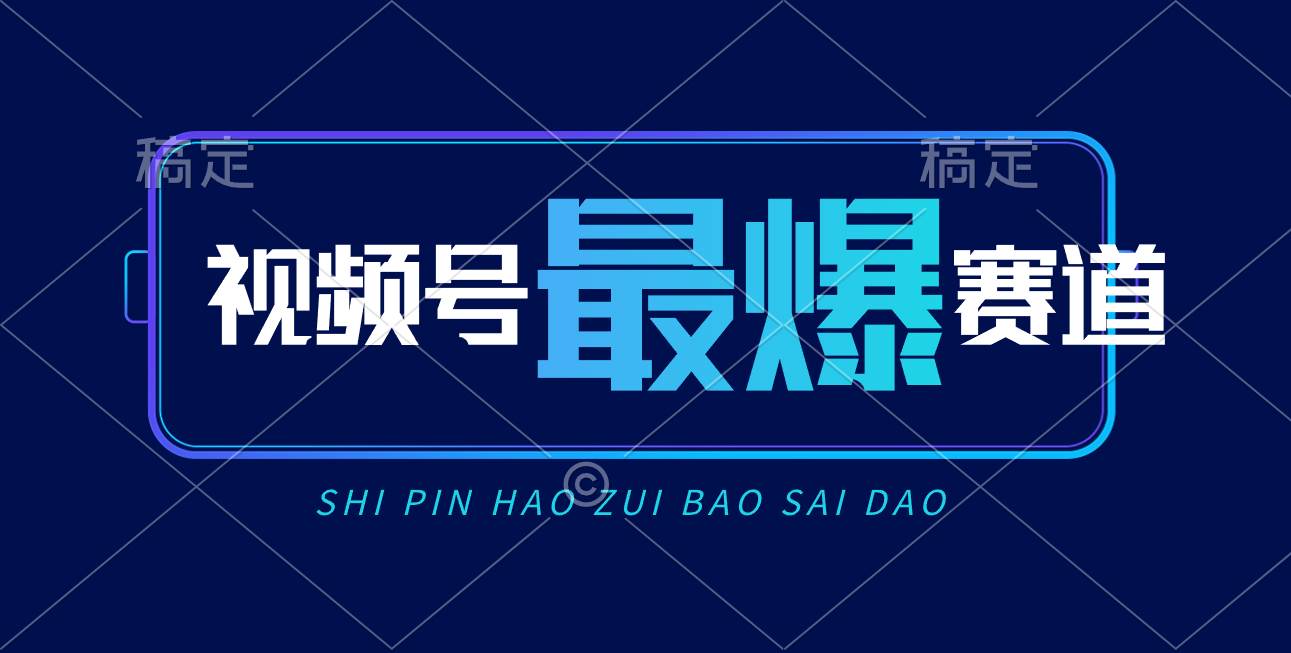 稿定 稿定

视频号最爆赛道

©

SHI PIN HAO ZUI BAO SAI DAO